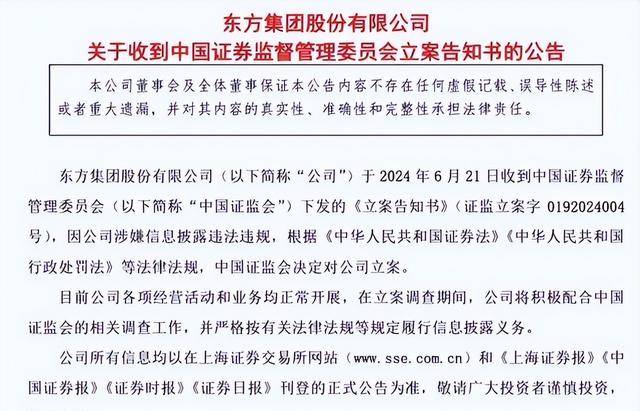 东方集团股份有限公司
关于收到中国证券监督管理委员会立案告知书的公告

本公司董事会及全体董事保证本公告内容不存在任何虚假记载、误导性陈述或者重大遗漏，并对其内容的真实性、准确性和完整性承担法律责任。

东方集团股份有限公司（以下简称“公司”）于 2024 年 6 月 21 日收到中国证券监督管理委员会（以下简称“中国证监会”）下发的《立案告知书》（证监立案字 0192024004 号），因公司涉嫌信息披露违法违规，根据《中华人民共和国证券法》《中华人民共和国行政处罚法》等法律法规，中国证监会决定对公司立案。

目前公司各项经营活动和业务均正常开展，在立案调查期间，公司将积极配合中国证监会的相关调查工作，并严格按有关法律法规等规定履行信息披露义务。

公司所有信息均以在上海证券交易所网站（www.sse.com.cn）和《上海证券报》《中国证券报》《证券时报》《证券日报》刊登的正式公告为准，敬请广大投资者谨慎投资，